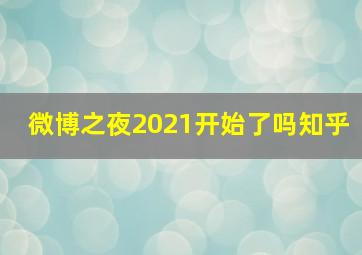 微博之夜2021开始了吗知乎